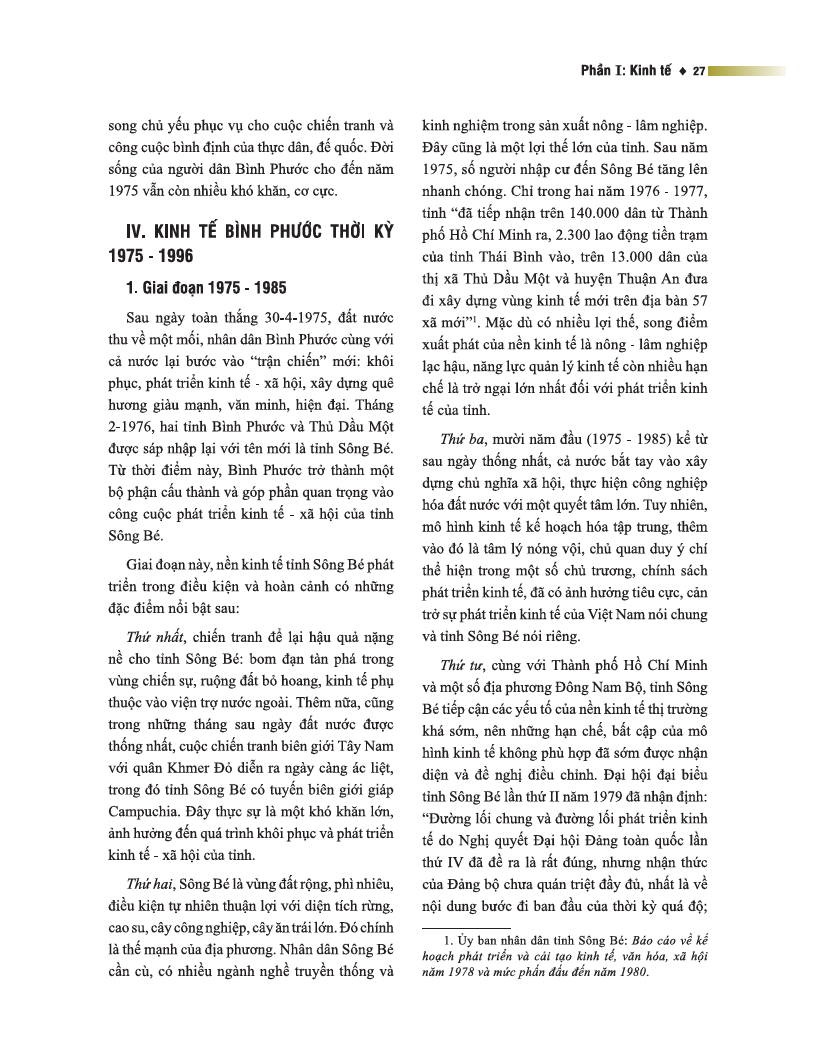 Phần I: Kinh tế ♦ 27

song chủ yếu phục vụ cho cuộc chiến tranh và công cuộc bình định của thực dân, đế quốc. Đời sống của người dân Bình Phước cho đến năm 1975 vẫn còn nhiều khó khăn, cơ cực.

IV. KINH TẾ BÌNH PHƯỚC THỜI KỲ 1975 - 1996

1. Giai đoạn 1975 - 1985

Sau ngày toàn thắng 30-4-1975, đất nước thu về một mối, nhân dân Bình Phước cùng với cả nước lại bước vào "trận chiến" mới: khôi phục, phát triển kinh tế - xã hội, xây dựng quê hương giàu mạnh, văn minh, hiện đại. Tháng 2-1976, hai tỉnh Bình Phước và Thủ Dầu Một được sáp nhập lại với tên mới là tỉnh Sông Bé. Từ thời điểm này, Bình Phước trở thành một bộ phận cấu thành và góp phần quan trọng vào công cuộc phát triển kinh tế - xã hội của tỉnh Sông Bé.

Giai đoạn này, nền kinh tế tỉnh Sông Bé phát triển trong điều kiện và hoàn cảnh có những đặc điểm nổi bật sau:

Thứ nhất, chiến tranh để lại hậu quả nặng nề cho tỉnh Sông Bé: bom đạn tàn phá trong vùng chiến sự, ruộng đất bỏ hoang, kinh tế phụ thuộc vào viện trợ nước ngoài. Thêm nữa, cũng trong những tháng sau ngày đất nước được thống nhất, cuộc chiến tranh biên giới Tây Nam với quân Khmer Đỏ diễn ra ngày càng ác liệt, trong đó tỉnh Sông Bé có tuyến biên giới giáp Campuchia. Đây thực sự là một khó khăn lớn, ảnh hưởng đến quá trình khôi phục và phát triển kinh tế - xã hội của tỉnh.

Thứ hai, Sông Bé là vùng đất rộng, phì nhiêu, điều kiện tự nhiên thuận lợi với diện tích rừng, cao su, cây công nghiệp, cây ăn trái lớn. Đó chính là thế mạnh của địa phương. Nhân dân Sông Bé cần cù, có nhiều ngành nghề truyền thống và kinh nghiệm trong sản xuất nông - lâm nghiệp. Đây cũng là một lợi thế lớn của tỉnh. Sau năm 1975, số người nhập cư đến Sông Bé tăng lên nhanh chóng. Chỉ trong hai năm 1976 - 1977, tỉnh "đã tiếp nhận trên 140.000 dân từ Thành phố Hồ Chí Minh ra, 2.300 lao động tiền trạm của tỉnh Thái Bình vào, trên 13.000 dân của thị xã Thủ Dầu Một và huyện Thuận An đưa đi xây dựng vùng kinh tế mới trên địa bàn 57 xã mới"$^1$. Mặc dù có nhiều lợi thế, song điểm xuất phát của nền kinh tế là nông - lâm nghiệp lạc hậu, năng lực quản lý kinh tế còn nhiều hạn chế là trở ngại lớn nhất đối với phát triển kinh tế của tỉnh.

Thứ ba, mười năm đầu (1975 - 1985) kể từ sau ngày thống nhất, cả nước bắt tay vào xây dựng chủ nghĩa xã hội, thực hiện công nghiệp hóa đất nước với một quyết tâm lớn. Tuy nhiên, mô hình kinh tế kế hoạch hóa tập trung, thêm vào đó là tâm lý nóng vội, chủ quan duy ý chí thể hiện trong một số chủ trương, chính sách phát triển kinh tế, đã có ảnh hưởng tiêu cực, cản trở sự phát triển kinh tế của Việt Nam nói chung và tỉnh Sông Bé nói riêng.

Thứ tư, cùng với Thành phố Hồ Chí Minh và một số địa phương Đông Nam Bộ, tỉnh Sông Bé tiếp cận các yếu tố của nền kinh tế thị trường khá sớm, nên những hạn chế, bất cập của mô hình kinh tế không phù hợp đã sớm được nhận diện và đề nghị điều chỉnh. Đại hội đại biểu tỉnh Sông Bé lần thứ II năm 1979 đã nhận định: "Đường lối chung và đường lối phát triển kinh tế do Nghị quyết Đại hội Đảng toàn quốc lần thứ IV đã đề ra là rất đúng, nhưng nhận thức của Đảng bộ chưa quán triệt đầy đủ, nhất là về nội dung bước đi ban đầu của thời kỳ quá độ;

1. Ủy ban nhân dân tỉnh Sông Bé: Báo cáo về kế hoạch phát triển và cải tạo kinh tế, văn hóa, xã hội năm 1978 và mức phấn đấu đến năm 1980.